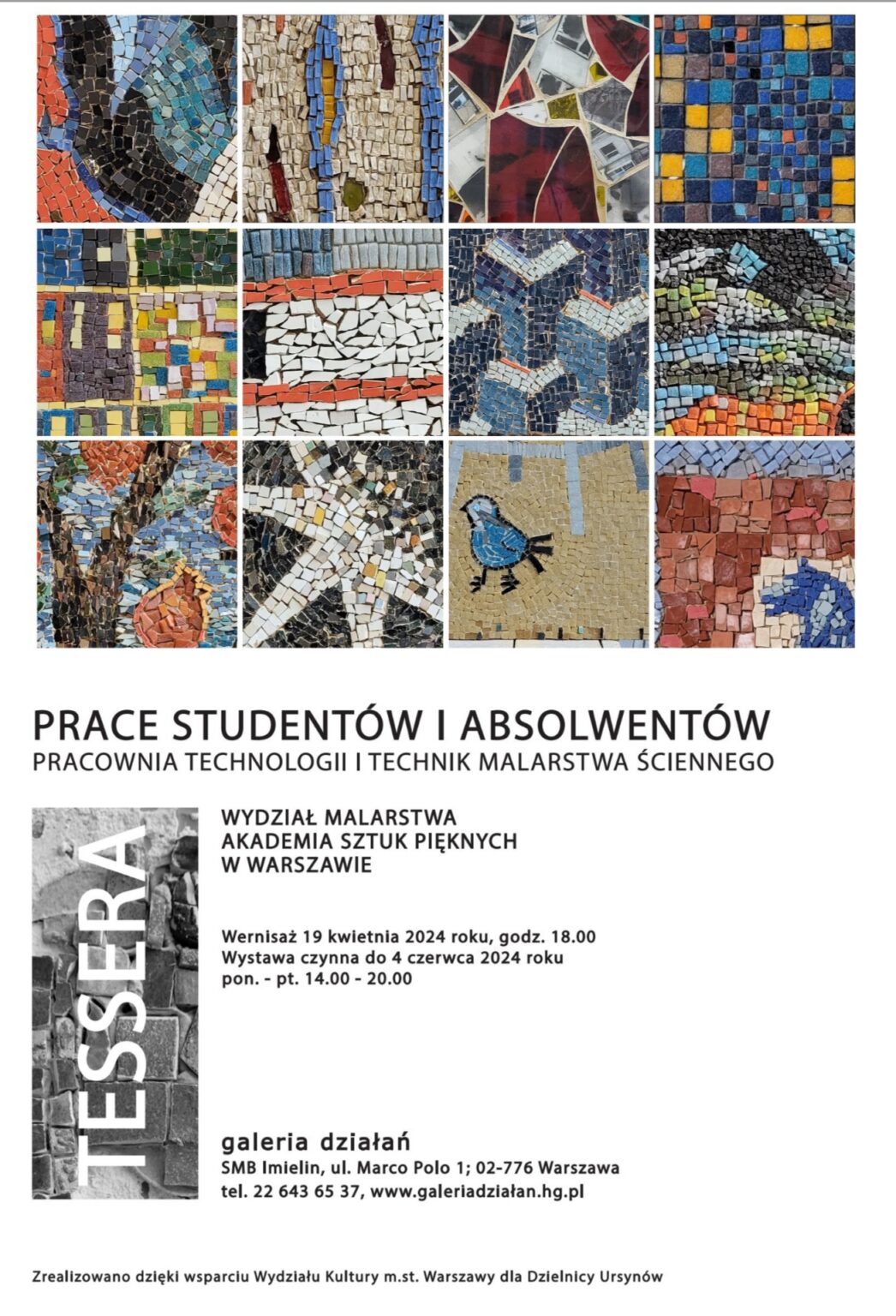 PRACE STUDENTÓW I ABSOLWENTÓW
PRACOWNIA TECHNOLOGII I TECHNIK MALARSTWA ŚCIENNEGO

TESSERA

WYDZIAŁ MALARSTWA
AKADEMIA SZTUK PIĘKNYCH
W WARSZAWIE

Wernisaż 19 kwietnia 2024 roku, godz. 18.00
Wystawa czynna do 4 czerwca 2024 roku
pon. - pt. 14.00 - 20.00

galeria działań
SMB Imielin, ul. Marco Polo 1; 02-776 Warszawa
tel. 22 643 65 37, www.galeriadziałan.hg.pl

Zrealizowano dzięki wsparciu Wydziału Kultury m.st. Warszawy dla Dzielnicy Ursynów